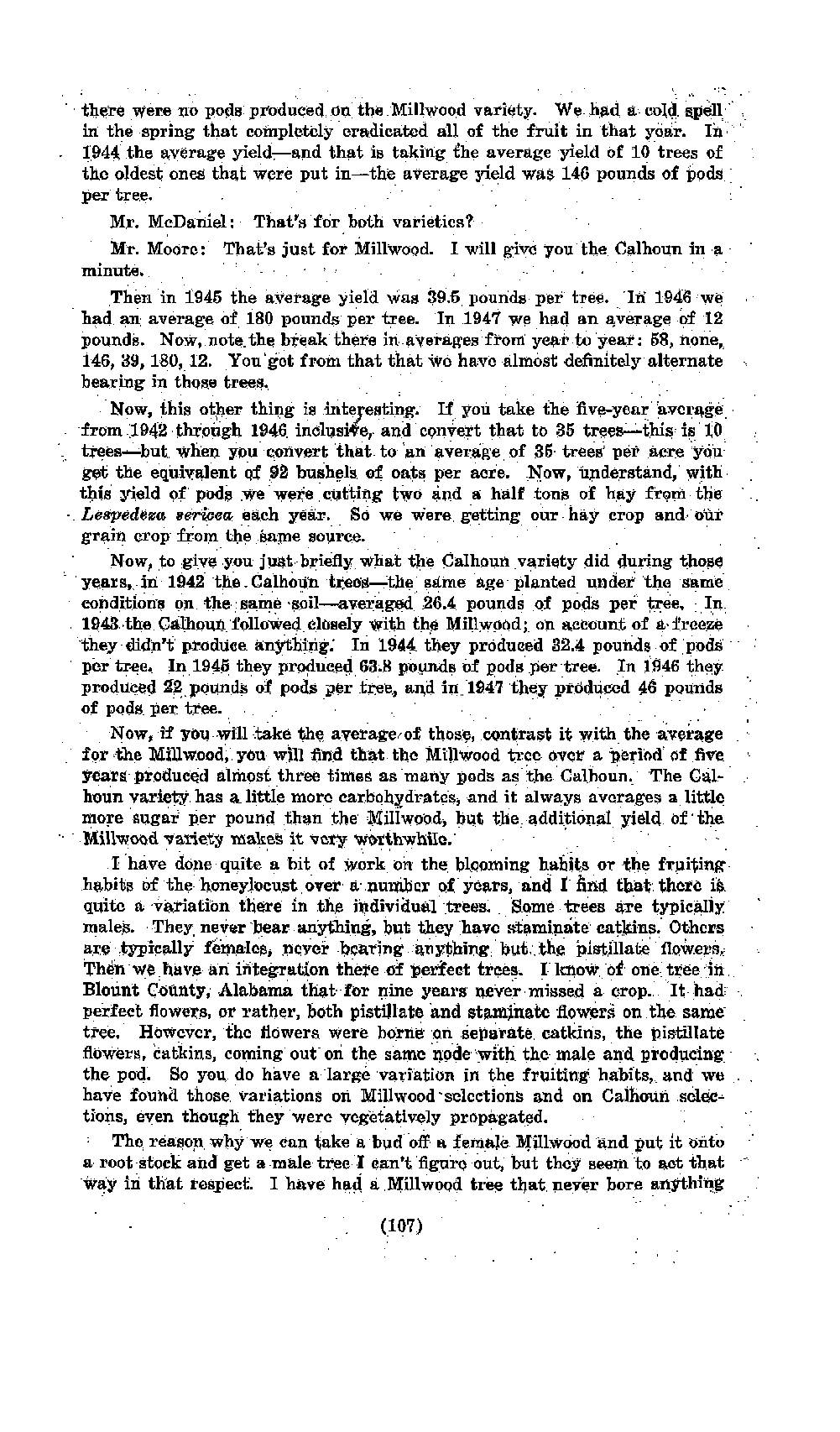 there were no pods produced on the Millwood variety. We had a cold spell in the spring that completely eradicated all of the fruit in that year. In 1944 the average yield—and that is taking the average yield of 10 trees of the oldest ones that were put in—the average yield was 146 pounds of pods per tree.

Mr. McDaniel: That's for both varieties?

Mr. Moore: That's just for Millwood. I will give you the Calhoun in a minute.

Then in 1945 the average yield was 39.5 pounds per tree. In 1946 we had an average of 180 pounds per tree. In 1947 we had an average of 12 pounds. Now, note the break there in averages from year to year: 58, none, 146, 39, 180, 12. You got from that that we have almost definitely alternate bearing in those trees.

Now, this other thing is interesting. If you take the five-year average from 1942 through 1946 inclusive, and convert that to 35 trees—this is 10 trees—but when you convert that to an average of 35 trees per acre you get the equivalent of 92 bushels of oats per acre. Now, understand, with this yield of pods we were cutting two and a half tons of hay from the Lespedeza sericea each year. So we were getting our hay crop and our grain crop from the same source.

Now, to give you just briefly what the Calhoun variety did during those years, in 1942 the Calhoun trees—the same age planted under the same conditions on the same soil—averaged 26.4 pounds of pods per tree. In 1943 the Calhoun followed closely with the Millwood; on account of a freeze they didn't produce anything. In 1944 they produced 32.4 pounds of pods per tree. In 1945 they produced 63.8 pounds of pods per tree. In 1946 they produced 22 pounds of pods per tree, and in 1947 they produced 46 pounds of pods per tree.

Now, if you will take the average of those, contrast it with the average for the Millwood, you will find that the Millwood tree over a period of five years produced almost three times as many pods as the Calhoun. The Calhoun variety has a little more carbohydrates, and it always averages a little more sugar per pound than the Millwood, but the additional yield of the Millwood variety makes it very worthwhile.

I have done quite a bit of work on the blooming habits or the fruiting habits of the honeylocust over a number of years, and I find that there is quite a variation there in the individual trees. Some trees are typically males. They never bear anything, but they have staminate catkins. Others are typically females, never bearing anything but the pistillate flowers. Then we have an integration there of perfect trees. I know of one tree in Blount County, Alabama that for nine years never missed a crop. It had perfect flowers, or rather, both pistillate and staminate flowers on the same tree. However, the flowers were borne on separate catkins, the pistillate flowers, catkins, coming out on the same node with the male and producing the pod. So you do have a large variation in the fruiting habits, and we have found those variations on Millwood selections and on Calhoun selections, even though they were vegetatively propagated.

The reason why we can take a bud off a female Millwood and put it onto a root stock and get a male tree I can't figure out, but they seem to act that way in that respect. I have had a Millwood tree that never bore anything

(107)